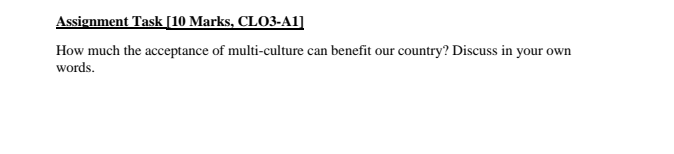 Assignment Task [10 Marks, CLO3-A1]

How much the acceptance of multi-culture can benefit our country? Discuss in your own words.